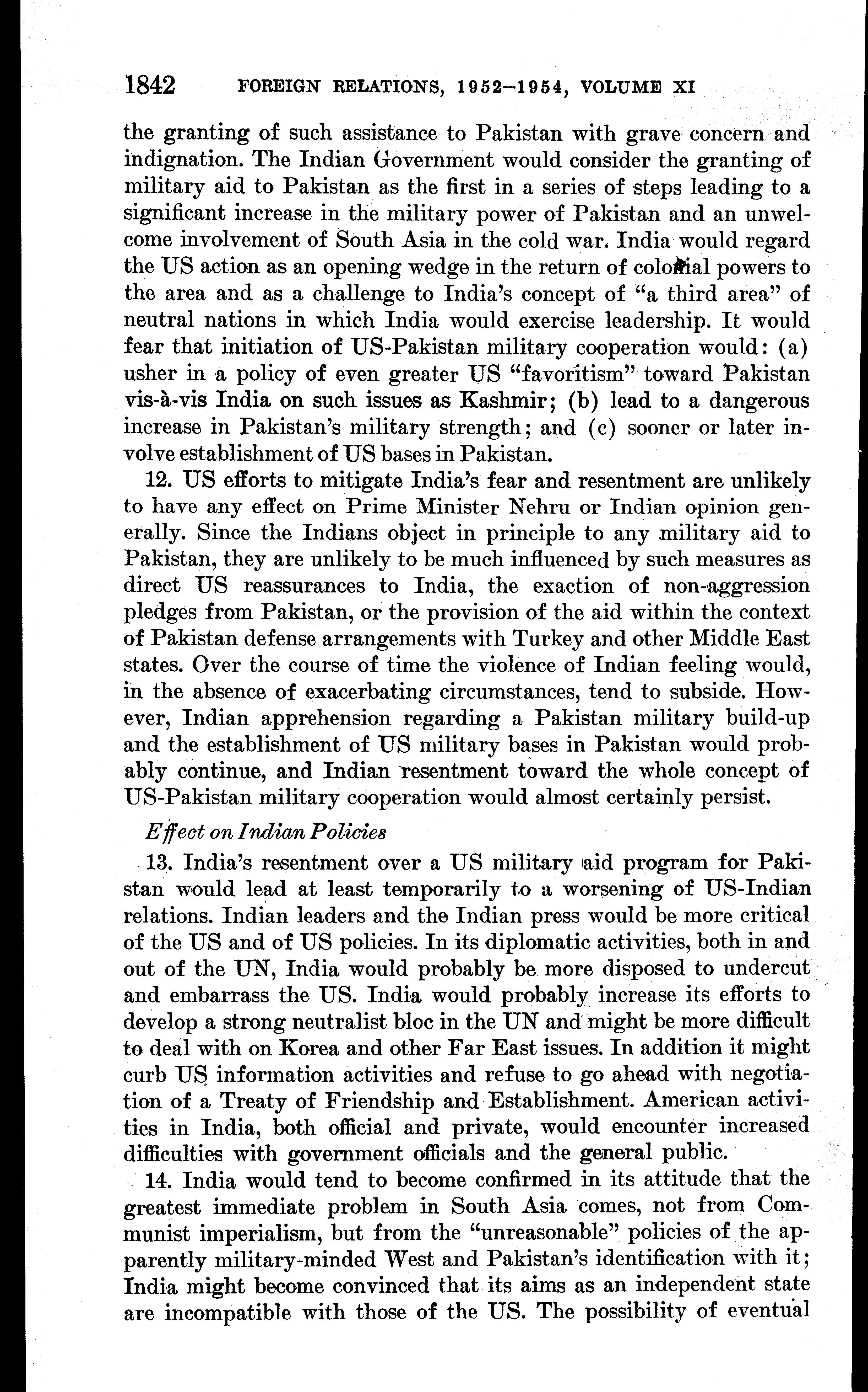 1842 FOREIGN RELATIONS, 1952–1954, VOLUME XI

the granting of such assistance to Pakistan with grave concern and indignation. The Indian Government would consider the granting of military aid to Pakistan as the first in a series of steps leading to a significant increase in the military power of Pakistan and an unwelcome involvement of South Asia in the cold war. India would regard the US action as an opening wedge in the return of colonial powers to the area and as a challenge to India's concept of "a third area" of neutral nations in which India would exercise leadership. It would fear that initiation of US-Pakistan military cooperation would: (a) usher in a policy of even greater US "favoritism" toward Pakistan vis-à-vis India on such issues as Kashmir; (b) lead to a dangerous increase in Pakistan's military strength; and (c) sooner or later involve establishment of US bases in Pakistan.

12. US efforts to mitigate India's fear and resentment are unlikely to have any effect on Prime Minister Nehru or Indian opinion generally. Since the Indians object in principle to any military aid to Pakistan, they are unlikely to be much influenced by such measures as direct US reassurances to India, the exaction of non-aggression pledges from Pakistan, or the provision of the aid within the context of Pakistan defense arrangements with Turkey and other Middle East states. Over the course of time the violence of Indian feeling would, in the absence of exacerbating circumstances, tend to subside. However, Indian apprehension regarding a Pakistan military build-up and the establishment of US military bases in Pakistan would probably continue, and Indian resentment toward the whole concept of US-Pakistan military cooperation would almost certainly persist.

Effect on Indian Policies

13. India's resentment over a US military aid program for Pakistan would lead at least temporarily to a worsening of US-Indian relations. Indian leaders and the Indian press would be more critical of the US and of US policies. In its diplomatic activities, both in and out of the UN, India would probably be more disposed to undercut and embarrass the US. India would probably increase its efforts to develop a strong neutralist bloc in the UN and might be more difficult to deal with on Korea and other Far East issues. In addition it might curb US information activities and refuse to go ahead with negotiation of a Treaty of Friendship and Establishment. American activities in India, both official and private, would encounter increased difficulties with government officials and the general public.

14. India would tend to become confirmed in its attitude that the greatest immediate problem in South Asia comes, not from Communist imperialism, but from the "unreasonable" policies of the apparently military-minded West and Pakistan's identification with it; India might become convinced that its aims as an independent state are incompatible with those of the US. The possibility of eventual